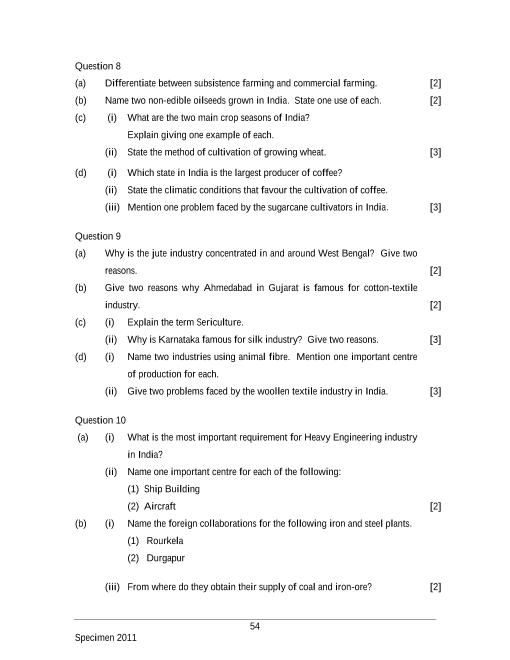 Question 8

(a) Differentiate between subsistence farming and commercial farming. [2]

(b) Name two non-edible oilseeds grown in India. State one use of each. [2]

(c) (i) What are the two main crop seasons of India? Explain giving one example of each.

(ii) State the method of cultivation of growing wheat. [3]

(d) (i) Which state in India is the largest producer of coffee?

(ii) State the climatic conditions that favour the cultivation of coffee.

(iii) Mention one problem faced by the sugarcane cultivators in India. [3]

Question 9

(a) Why is the jute industry concentrated in and around West Bengal? Give two reasons. [2]

(b) Give two reasons why Ahmedabad in Gujarat is famous for cotton-textile industry. [2]

(c) (i) Explain the term Sericulture.

(ii) Why is Karnataka famous for silk industry? Give two reasons. [3]

(d) (i) Name two industries using animal fibre. Mention one important centre of production for each.

(ii) Give two problems faced by the woollen textile industry in India. [3]

Question 10

(a) (i) What is the most important requirement for Heavy Engineering industry in India?

(ii) Name one important centre for each of the following:

(1) Ship Building

(2) Aircraft [2]

(b) (i) Name the foreign collaborations for the following iron and steel plants.

(1) Rourkela

(2) Durgapur

(iii) From where do they obtain their supply of coal and iron-ore? [2]

54

Specimen 2011